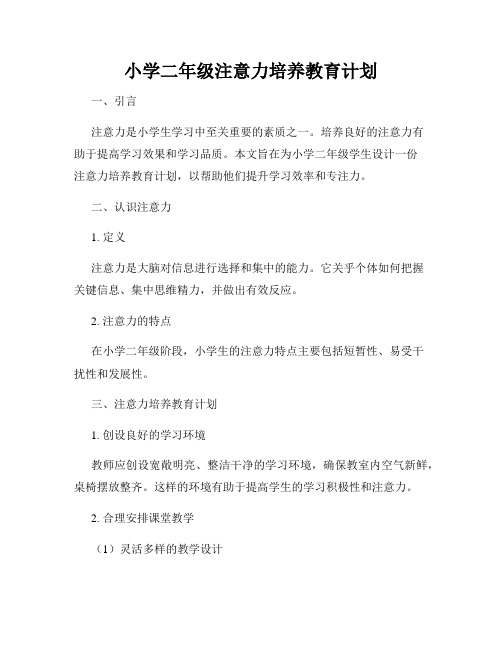 小学二年级注意力培养教育计划

一、引言

注意力是小学生学习中至关重要的素质之一。培养良好的注意力有助于提高学习效果和学习品质。本文旨在为小学二年级学生设计一份注意力培养教育计划，以帮助他们提升学习效率和专注力。

二、认识注意力

1. 定义

注意力是大脑对信息进行选择和集中的能力。它关乎个体如何把握关键信息、集中思维精力，并做出有效反应。

2. 注意力的特点

在小学二年级阶段，小学生的注意力特点主要包括短暂性、易受干扰性和发展性。

三、注意力培养教育计划

1. 创设良好的学习环境

教师应创设宽敞明亮、整洁干净的学习环境，确保教室内空气新鲜，桌椅摆放整齐。这样的环境有助于提高学生的学习积极性和注意力。

2. 合理安排课堂教学

（1）灵活多样的教学设计